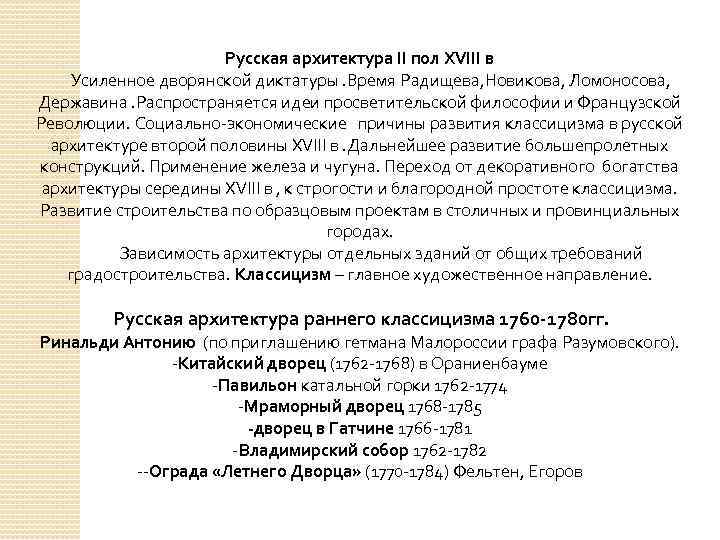 Русская архитектура II пол XVIII в

Усиленное дворянской диктатуры .Время Радищева,Новикова, Ломоносова, Державина .Распространяется идеи просветительской философии и Французской Революции. Социально-экономические причины развития классицизма в русской архитектуре второй половины XVIII в .Дальнейшее развитие большепролетных конструкций. Применение железа и чугуна. Переход от декоративного богатства архитектуры середины XVIII в , к строгости и благородной простоте классицизма. Развитие строительства по образцовым проектам в столичных и провинциальных городах.

Зависимость архитектуры отдельных зданий от общих требований градостроительства. Классицизм – главное художественное направление.

Русская архитектура раннего классицизма 1760-1780гг.
Ринальди Антонию (по приглашению гетмана Малороссии графа Разумовского).
-Китайский дворец (1762-1768) в Ораниенбауме
-Павильон катальной горки 1762-1774
-Мраморный дворец 1768-1785
-дворец в Гатчине 1766-1781
-Владимирский собор 1762-1782
--Ограда «Летнего Дворца» (1770-1784) Фельтен, Егоров